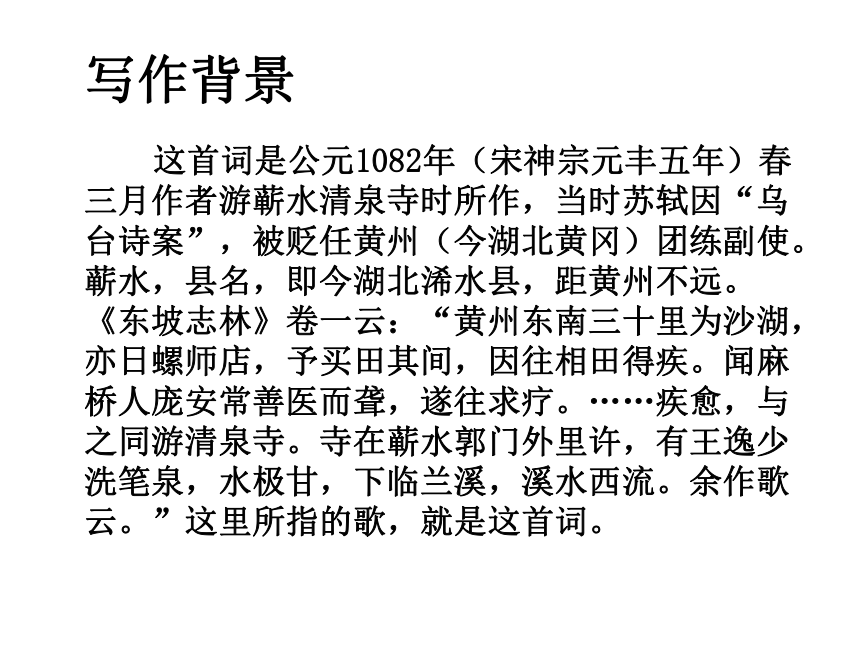 写作背景

这首词是公元1082年（宋神宗元丰五年）春三月作者游蕲水清泉寺时所作，当时苏轼因“乌台诗案”，被贬任黄州（今湖北黄冈）团练副使。蕲水，县名，即今湖北浠水县，距黄州不远。《东坡志林》卷一云：“黄州东南三十里为沙湖，亦日螺师店，予买田其间，因往相田得疾。闻麻桥人庞安常善医而聋，遂往求疗。……疾愈，与之同游清泉寺。寺在蕲水郭门外里许，有王逸少洗笔泉，水极甘，下临兰溪，溪水西流。余作歌云。”这里所指的歌，就是这首词。